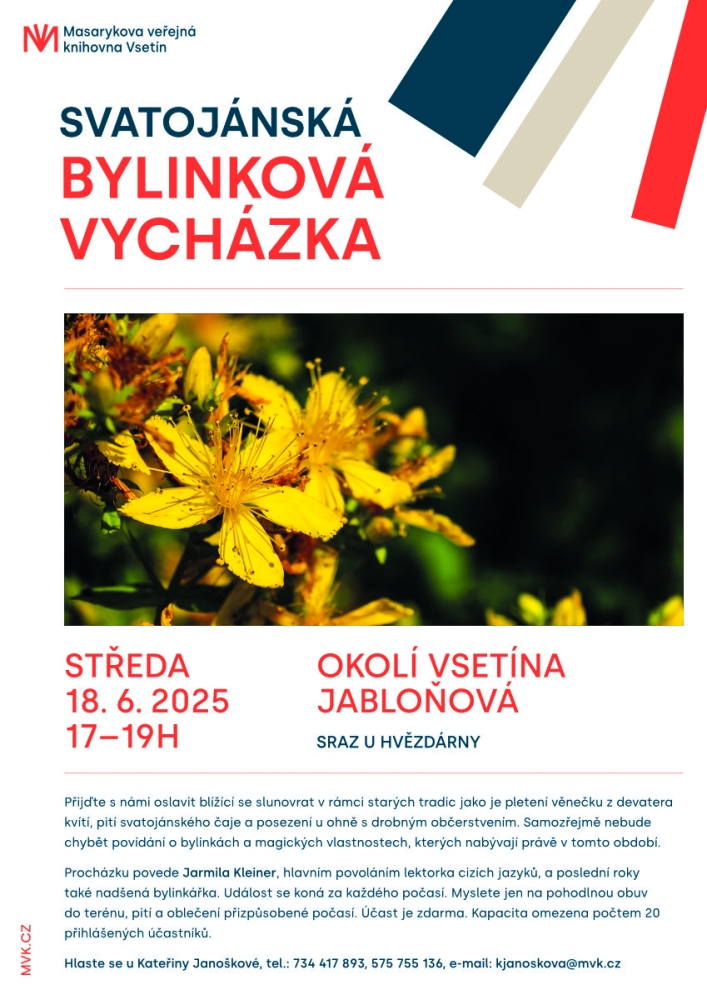 Masarykova veřejná knihovna Vsetín

SVATOJÁNSKÁ
BYLINKOVÁ
VYCHÁZKA

STŘEDA
18. 6. 2025
17–19H

OKOLÍ VSETÍNA
JABLOŇOVÁ

SRAZ U HVĚZDÁRNY

Přijďte s námi oslavit blížící se slunovrat v rámci starých tradic jako je pletení věnečku z devatera kvítí, pití svatojánského čaje a posezení u ohně s drobným občerstvením. Samozřejmě nebude chybět povídání o bylinkách a magických vlastnostech, kterých nabývají právě v tomto období.

Procházku povede Jarmila Kleiner, hlavním povoláním lektorka cizích jazyků, a poslední roky také nadšená bylinkářka. Událost se koná za každého počasí. Myslete jen na pohodlnou obuv do terénu, pití a oblečení přizpůsobené počasí. Účast je zdarma. Kapacita omezena počtem 20 přihlášených účastníků.

Hlaste se u Kateřiny Janoškové, tel.: 734 417 893, 575 755 136, e-mail: kjanoskova@mvk.cz

MVK.CZ